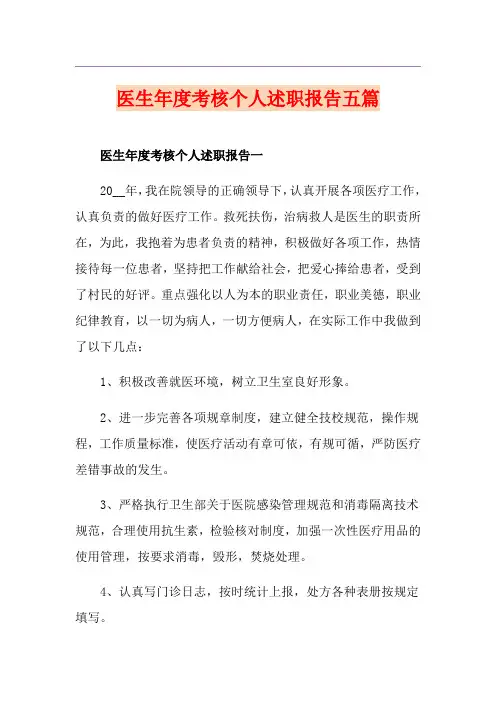 医生年度考核个人述职报告五篇

医生年度考核个人述职报告一

20__年，我在院领导的正确领导下，认真开展各项医疗工作，认真负责的做好医疗工作。救死扶伤，治病救人是医生的职责所在，为此，我抱着为患者负责的精神，积极做好各项工作，热情接待每一位患者，坚持把工作献给社会，把爱心捧给患者，受到了村民的好评。重点强化以人为本的职业责任，职业美德，职业纪律教育，以一切为病人，一切方便病人，在实际工作中我做到了以下几点：

1、积极改善就医环境，树立卫生室良好形象。

2、进一步完善各项规章制度，建立健全技校规范，操作规程，工作质量标准，使医疗活动有章可依，有规可循，严防医疗差错事故的发生。

3、严格执行卫生部关于医院感染管理规范和消毒隔离技术规范，合理使用抗生素，检验核对制度，加强一次性医疗用品的使用管理，按要求消毒，毁形，焚烧处理。

4、认真写门诊日志，按时统计上报，处方各种表册按规定填写。